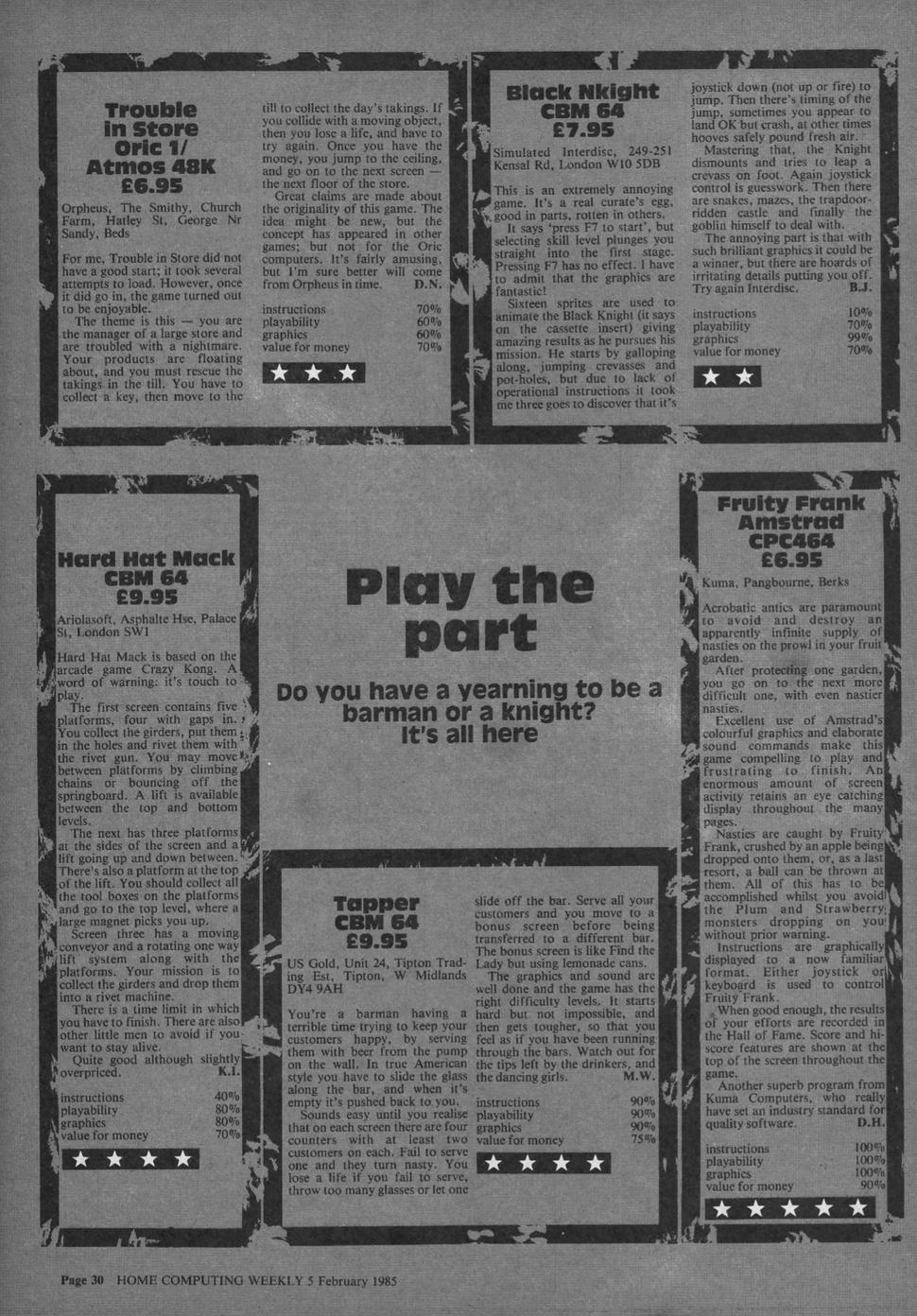 Trouble in Store Oric 1/ Atmos 48K £6.95

Orpheus, The Smithy, Church Farm, Hatley St, George Nr Sandy, Beds

For me, Trouble in Store did not have a good start; it took several attempts to load. However, once it did go in, the game turned out to be enjoyable.

The theme is this — you are the manager of a large store and are troubled with a nightmare. Your products are floating about, and you must rescue the takings in the till. You have to collect a key, then move to the till to collect the day's takings. If you collide with a moving object, then you lose a life, and have to try again. Once you have the money, you jump to the ceiling, and go on to the next screen — the next floor of the store.

Great claims are made about the originality of this game. The idea might be new, but the concept has appeared in other games; but not for the Oric computers. It's fairly amusing, but I'm sure better will come from Orpheus in time. D.N.

| instructions | 70% |
|---|---|
| playability | 60% |
| graphics | 60% |
| value for money | 70% |

★ ★ ★

Black Nkight CBM 64 £7.95

Simulated Interdisc, 249-251 Kensal Rd, London W10 5DB

This is an extremely annoying game. It's a real curate's egg, good in parts, rotten in others.

It says 'press F7 to start', but selecting skill level plunges you straight into the first stage. Pressing F7 has no effect. I have to admit that the graphics are fantastic!

Sixteen sprites are used to animate the Black Knight (it says on the cassette insert) giving amazing results as he pursues his mission. He starts by galloping along, jumping crevasses and pot-holes, but due to lack of operational instructions it took me three goes to discover that it's joystick down (not up or fire) to jump. Then there's timing of the jump, sometimes you appear to land OK but crash, at other times hooves safely pound fresh air.

Mastering that, the Knight dismounts and tries to leap a crevass on foot. Again joystick control is guesswork. Then there are snakes, mazes, the trapdoor-ridden castle and finally the goblin himself to deal with.

The annoying part is that with such brilliant graphics it could be a winner, but there are hoards of irritating details putting you off. Try again Interdisc. B.J.

| instructions | 10% |
|---|---|
| playability | 70% |
| graphics | 99% |
| value for money | 70% |

★ ★

Hard Hat Mack CBM 64 £9.95

Ariolasoft, Asphalte Hse, Palace St, London SW1

Hard Hat Mack is based on the arcade game Crazy Kong. A word of warning: it's touch to play.

The first screen contains five platforms, four with gaps in. You collect the girders, put them in the holes and rivet them with the rivet gun. You may move between platforms by climbing chains or bouncing off the springboard. A lift is available between the top and bottom levels.

The next has three platforms at the sides of the screen and a lift going up and down between. There's also a platform at the top of the lift. You should collect all the tool boxes on the platforms and go to the top level, where a large magnet picks you up.

Screen three has a moving conveyor and a rotating one way lift system along with the platforms. Your mission is to collect the girders and drop them into a rivet machine.

There is a time limit in which you have to finish. There are also other little men to avoid if you want to stay alive.

Quite good although slightly overpriced. K.I.

| instructions | 40% |
|---|---|
| playability | 80% |
| graphics | 80% |
| value for money | 70% |

★ ★ ★ ★

Play the part

Do you have a yearning to be a barman or a knight? It's all here

Tapper CBM 64 £9.95

US Gold, Unit 24, Tipton Trading Est, Tipton, W Midlands DY4 9AH

You're a barman having a terrible time trying to keep your customers happy, by serving them with beer from the pump on the wall. In true American style you have to slide the glass along the bar, and when it's empty it's pushed back to you.

Sounds easy until you realise that on each screen there are four counters with at least two customers on each. Fail to serve one and they turn nasty. You lose a life if you fail to serve, throw too many glasses or let one slide off the bar. Serve all your customers and you move to a bonus screen before being transferred to a different bar. The bonus screen is like Find the Lady but using lemonade cans.

The graphics and sound are well done and the game has the right difficulty levels. It starts hard but not impossible, and then gets tougher, so that you feel as if you have been running through the bars. Watch out for the tips left by the drinkers, and the dancing girls. M.W.

| instructions | 90% |
|---|---|
| playability | 90% |
| graphics | 90% |
| value for money | 75% |

★ ★ ★ ★

Fruity Frank Amstrad CPC464 £6.95

Kuma, Pangbourne, Berks

Acrobatic antics are paramount to avoid and destroy an apparently infinite supply of nasties on the prowl in your fruit garden.

After protecting one garden, you go on to the next more difficult one, with even nastier nasties.

Excellent use of Amstrad's colourful graphics and elaborate sound commands make this game compelling to play and frustrating to finish. An enormous amount of screen activity retains an eye catching display throughout the many pages.

Nasties are caught by Fruity Frank, crushed by an apple being dropped onto them, or, as a last resort, a ball can be thrown at them. All of this has to be accomplished whilst you avoid the Plum and Strawberry monsters dropping on you without prior warning.

Instructions are graphically displayed to a now familiar format. Either joystick or keyboard is used to control Fruity Frank.

When good enough, the results of your efforts are recorded in the Hall of Fame. Score and hi-score features are shown at the top of the screen throughout the game.

Another superb program from Kuma Computers, who really have set an industry standard for quality software. D.H.

| instructions | 100% |
|---|---|
| playability | 100% |
| graphics | 100% |
| value for money | 90% |

★ ★ ★ ★ ★

Page 30 HOME COMPUTING WEEKLY 5 February 1985